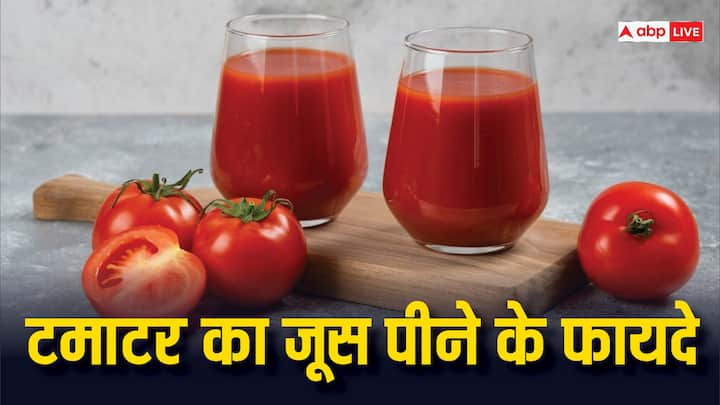 abp LIVE

टमाटर का जूस पीने के फायदे